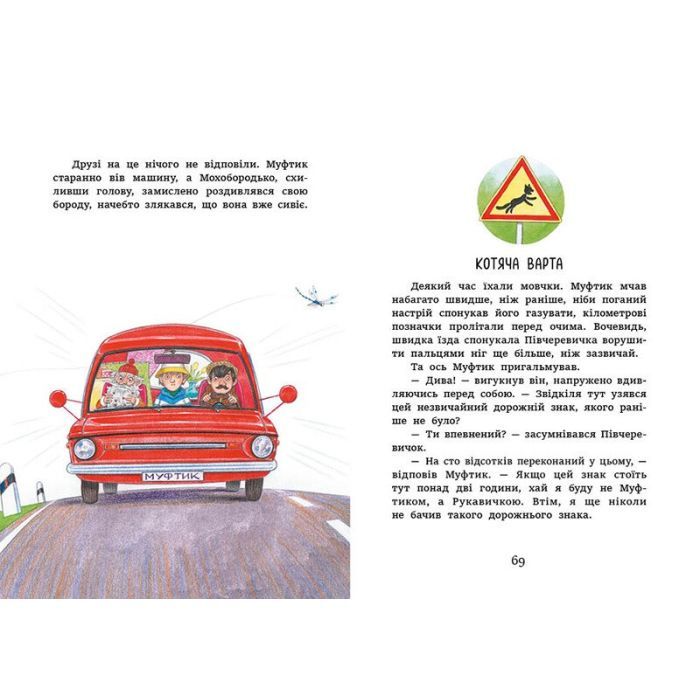 Друзі на це нічого не відповіли. Муфтик старанно вів машину, а Мохобородько, схиливши голову, замислено роздивлявся свою бороду, начебто злякався, що вона вже сивіє.

МУФТИК

КОТЯЧА ВАРТА

Деякий час їхали мовчки. Муфтик мчав набагато швидше, ніж раніше, ніби поганий настрій спонукав його газувати, кілометрові позначки пролітали перед очима. Вочевидь, швидка їзда спонукала Півчеревичка ворушити пальцями ніг ще більше, ніж зазвичай.

Та ось Муфтик пригальмував.

— Дива! — вигукнув він, напружено вдивляючись перед собою. — Звідкіля тут узявся цей незвичайний дорожній знак, якого раніше не було?

— Ти впевнений? — засумнівався Півчеревичок.

— На сто відсотків переконаний у цьому, — відповів Муфтик. — Якщо цей знак стоїть тут понад дві години, хай я буду не Муфтиком, а Рукавичкою. Втім, я ще ніколи не бачив такого дорожнього знака.

69